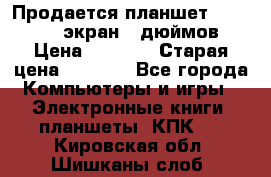 Продается планшет экран дюймов Цена Старая цена Все города Компьютеры и игры Электронные книги планшеты КПК Кировская обл Шишканы слоб